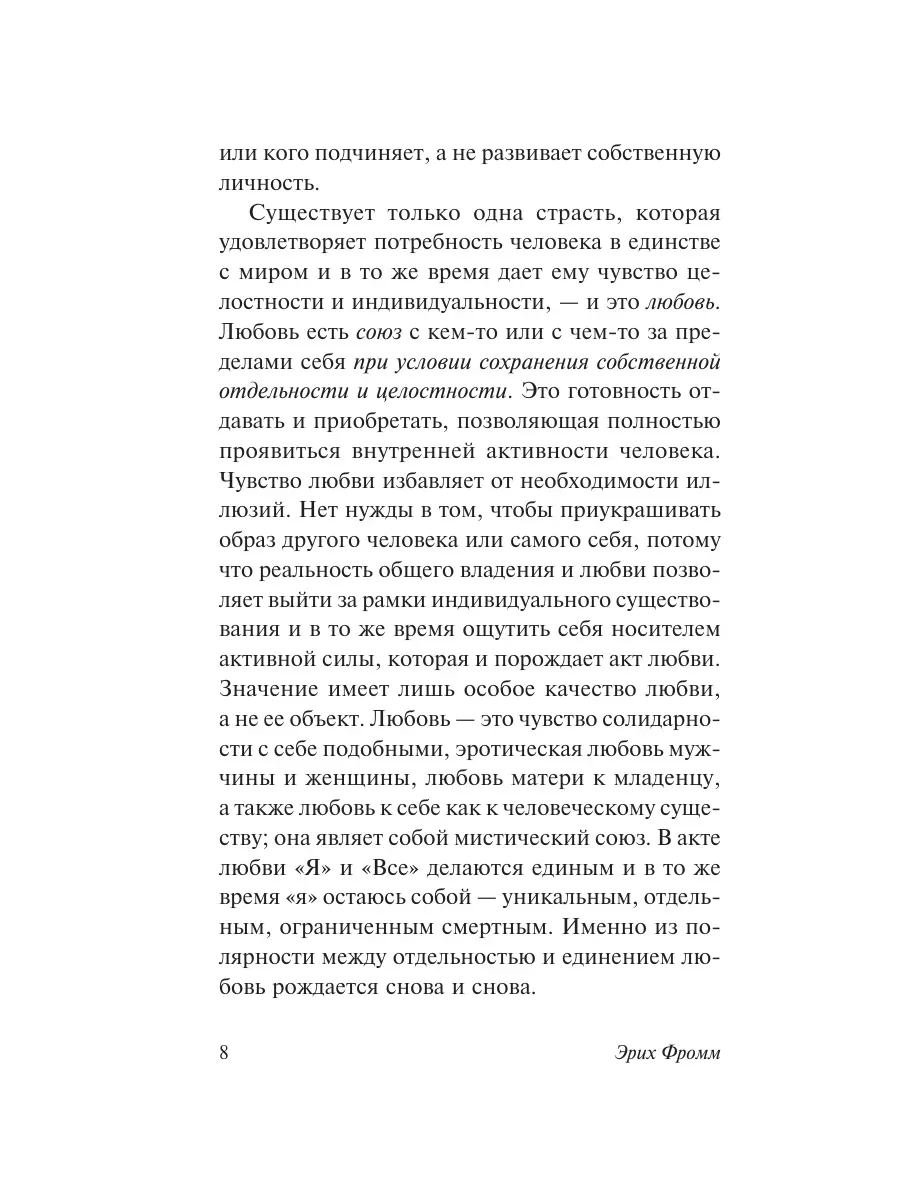 или кого подчиняет, а не развивает собственную личность.

Существует только одна страсть, которая удовлетворяет потребность человека в единстве с миром и в то же время дает ему чувство целостности и индивидуальности, — и это любовь. Любовь есть союз с кем-то или с чем-то за пределами себя при условии сохранения собственной отдельности и целостности. Это готовность отдавать и приобретать, позволяющая полностью проявиться внутренней активности человека. Чувство любви избавляет от необходимости иллюзий. Нет нужды в том, чтобы приукрашивать образ другого человека или самого себя, потому что реальность общего владения и любви позволяет выйти за рамки индивидуального существования и в то же время ощутить себя носителем активной силы, которая и порождает акт любви. Значение имеет лишь особое качество любви, а не ее объект. Любовь — это чувство солидарности с себе подобными, эротическая любовь мужчины и женщины, любовь матери к младенцу, а также любовь к себе как к человеческому существу; она являет собой мистический союз. В акте любви «Я» и «Все» делаются единым и в то же время «я» остаюсь собой — уникальным, отдельным, ограниченным смертным. Именно из полярности между отдельностью и единением любовь рождается снова и снова.

8 Эрих Фромм